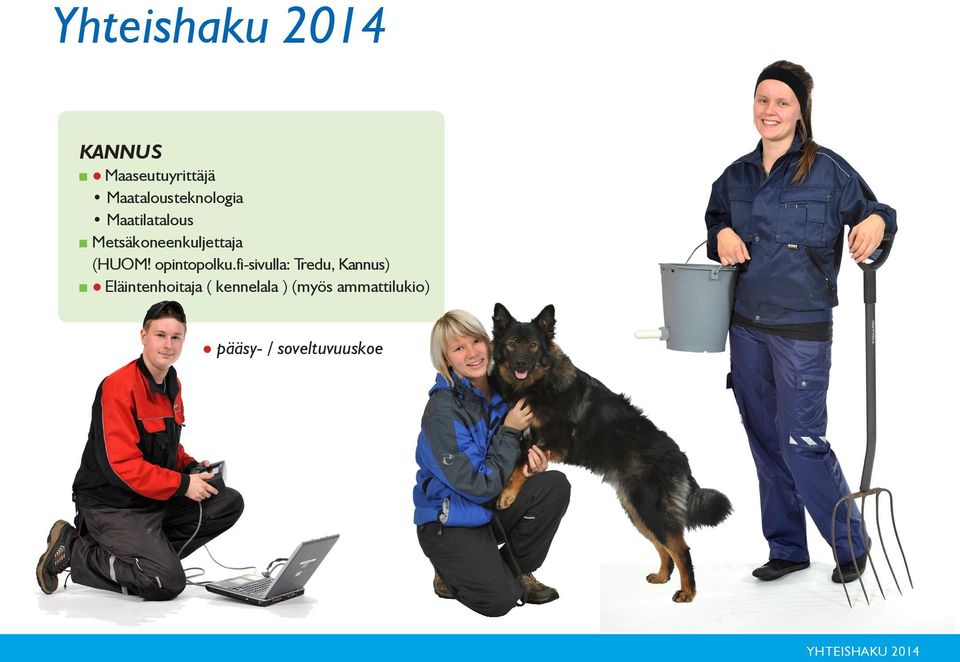 Yhteishaku 2014

KANNUS
■ ● Maaseutuyrittäjä
• Maatalousteknologia
• Maatilatalous
■ Metsäkoneenkuljettaja
(HUOM! opintopolku.fi-sivulla: Tredu, Kannus)
■ ● Eläintenhoitaja ( kennelala ) (myös ammattilukio)

● pääsy- / soveltuvuuskoe

YHTEISHAKU 2014